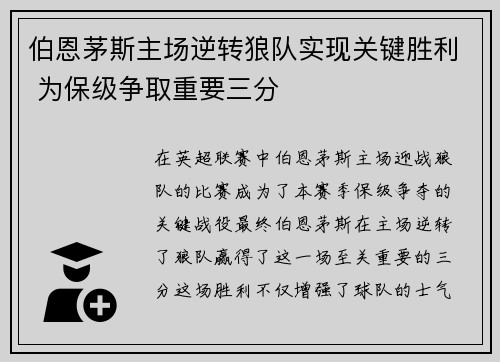 伯恩茅斯主场逆转狼队实现关键胜利 为保级争取重要三分

在英超联赛中伯恩茅斯主场迎战狼队的比赛成为了本赛季保级争夺的关键战役最终伯恩茅斯在主场逆转了狼队赢得了这一场至关重要的三分这场胜利不仅增强了球队的士气